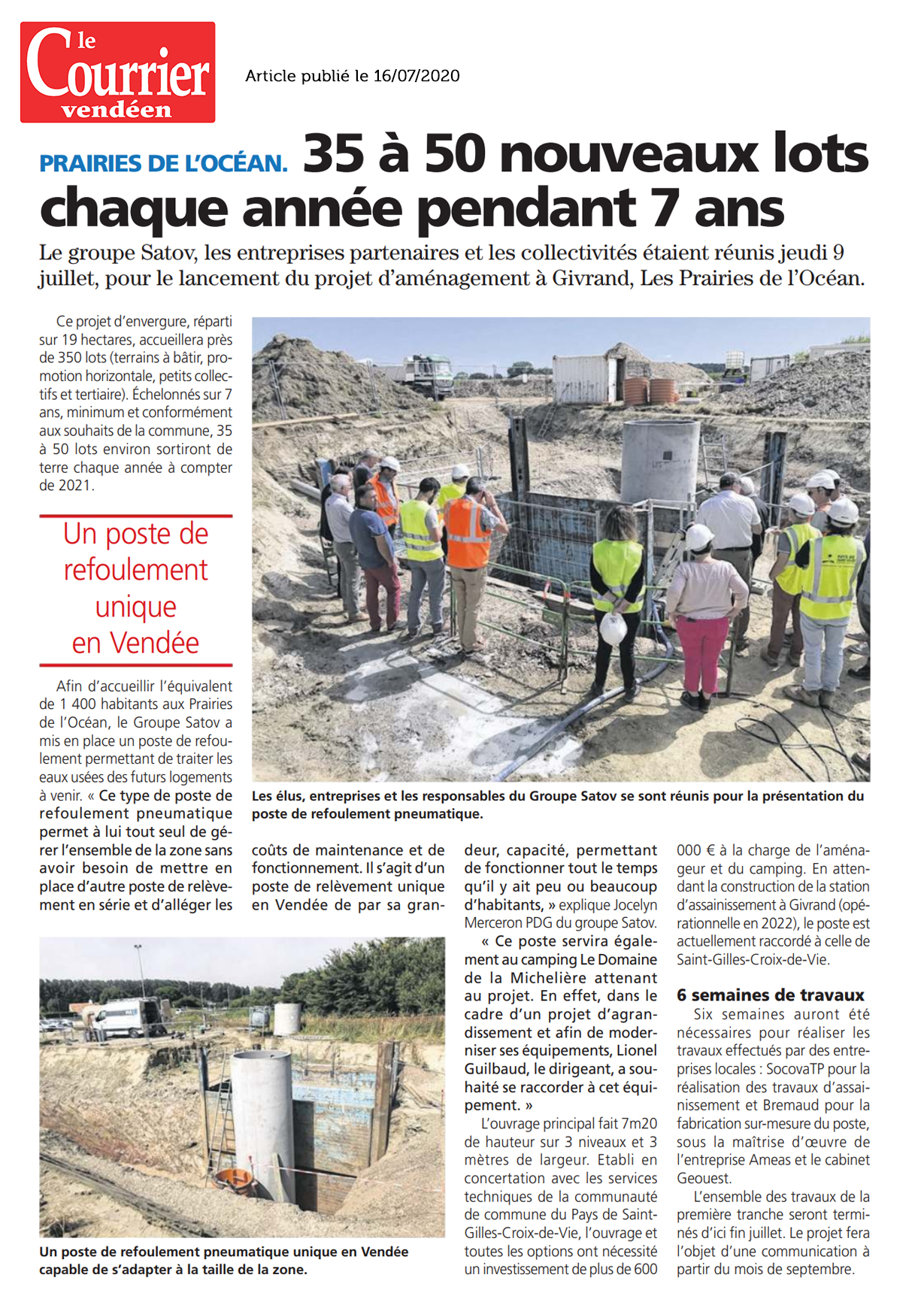 le Courrier vendéen

Article publié le 16/07/2020

PRAIRIES DE L'OCÉAN. 35 à 50 nouveaux lots chaque année pendant 7 ans

Le groupe Satov, les entreprises partenaires et les collectivités étaient réunis jeudi 9 juillet, pour le lancement du projet d'aménagement à Givrand, Les Prairies de l'Océan.

Ce projet d'envergure, réparti sur 19 hectares, accueillera près de 350 lots (terrains à bâtir, promotion horizontale, petits collectifs et tertiaire). Échelonnés sur 7 ans, minimum et conformément aux souhaits de la commune, 35 à 50 lots environ sortiront de terre chaque année à compter de 2021.

Un poste de refoulement unique en Vendée

Afin d'accueillir l'équivalent de 1 400 habitants aux Prairies de l'Océan, le Groupe Satov a mis en place un poste de refoulement permettant de traiter les eaux usées des futurs logements à venir. « Ce type de poste de refoulement pneumatique permet à lui tout seul de gérer l'ensemble de la zone sans avoir besoin de mettre en place d'autre poste de relèvement en série et d'alléger les coûts de maintenance et de fonctionnement. Il s'agit d'un poste de relèvement unique en Vendée de par sa grandeur, capacité, permettant de fonctionner tout le temps qu'il y ait peu ou beaucoup d'habitants, » explique Jocelyn Merceron PDG du groupe Satov.

« Ce poste servira également au camping Le Domaine de la Michelière attenant au projet. En effet, dans le cadre d'un projet d'agrandissement et afin de moderniser ses équipements, Lionel Guilbaud, le dirigeant, a souhaité se raccorder à cet équipement. »

L'ouvrage principal fait 7m20 de hauteur sur 3 niveaux et 3 mètres de largeur. Etabli en concertation avec les services techniques de la communauté de commune du Pays de Saint-Gilles-Croix-de-Vie, l'ouvrage et toutes les options ont nécessité un investissement de plus de 600 000 € à la charge de l'aménageur et du camping. En attendant la construction de la station d'assainissement à Givrand (opérationnelle en 2022), le poste est actuellement raccordé à celle de Saint-Gilles-Croix-de-Vie.

6 semaines de travaux

Six semaines auront été nécessaires pour réaliser les travaux effectués par des entreprises locales : SocovaTP pour la réalisation des travaux d'assainissement et Bremaud pour la fabrication sur-mesure du poste, sous la maîtrise d'œuvre de l'entreprise Ameas et le cabinet Geouest.

L'ensemble des travaux de la première tranche seront terminés d'ici fin juillet. Le projet fera l'objet d'une communication à partir du mois de septembre.

Les élus, entreprises et les responsables du Groupe Satov se sont réunis pour la présentation du poste de refoulement pneumatique.

Un poste de refoulement pneumatique unique en Vendée capable de s'adapter à la taille de la zone.